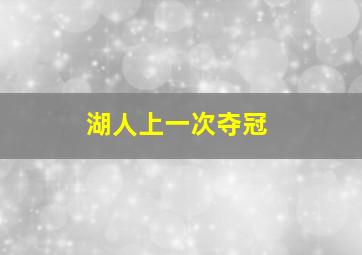 湖人上一次夺冠